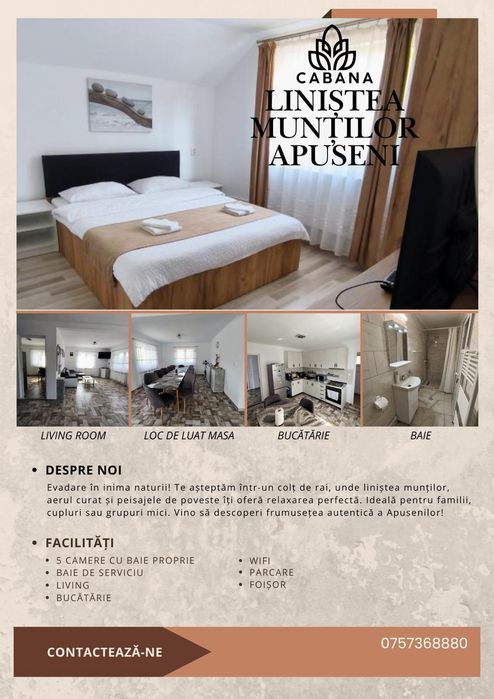 CABANA
LINIȘTEA
MUNȚILOR
APUSENI

LIVING ROOM

LOC DE LUAT MASA

BUCĂTĂRIE

BAIE

• DESPRE NOI

Evadare în inima naturii! Te așteptăm într-un colț de rai, unde liniștea munților, aerul curat și peisajele de poveste îți oferă relaxarea perfectă. Ideală pentru familii, cupluri sau grupuri mici. Vino să descoperi frumusețea autentică a Apusenilor!

• FACILITĂȚI

• 5 CAMERE CU BAIE PROPRIE
• BAIE DE SERVICIU
• LIVING
• BUCĂTĂRIE

• WIFI
• PARCARE
• FOIȘOR

CONTACTEAZĂ-NE

0757368880